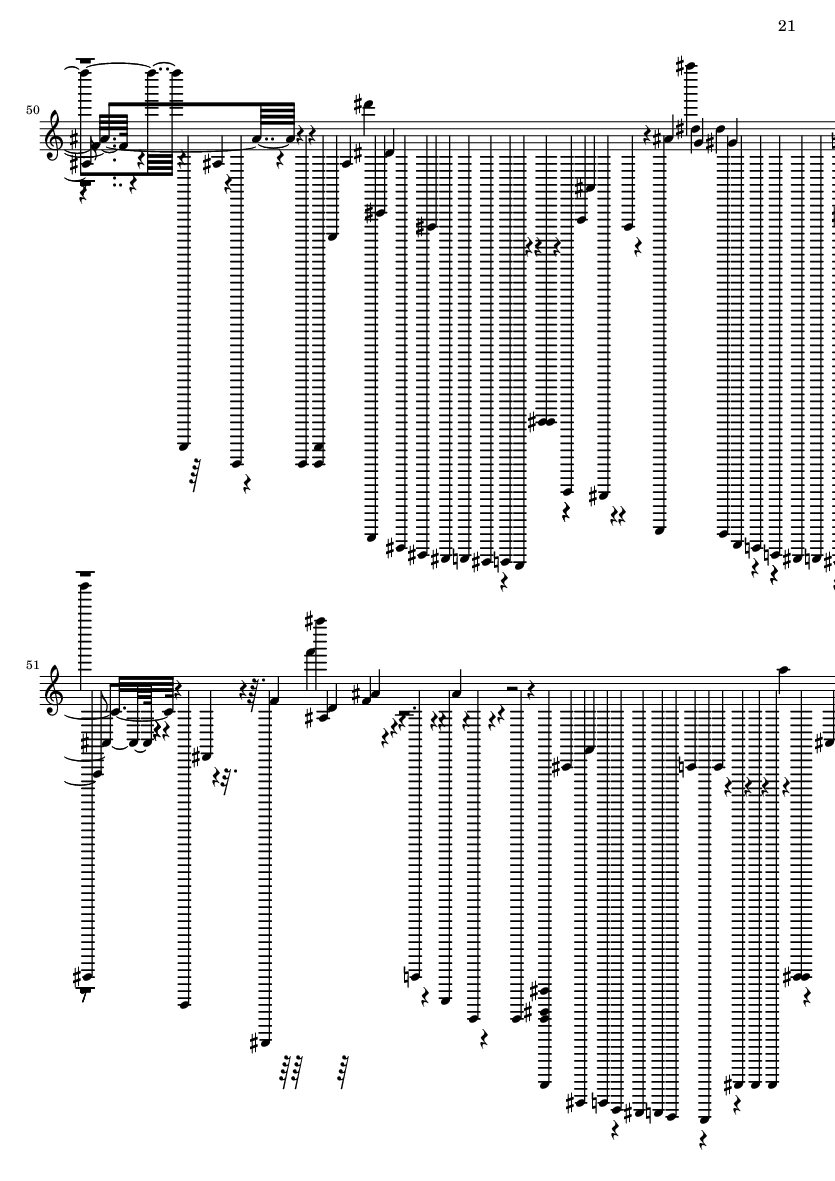 21

50

51